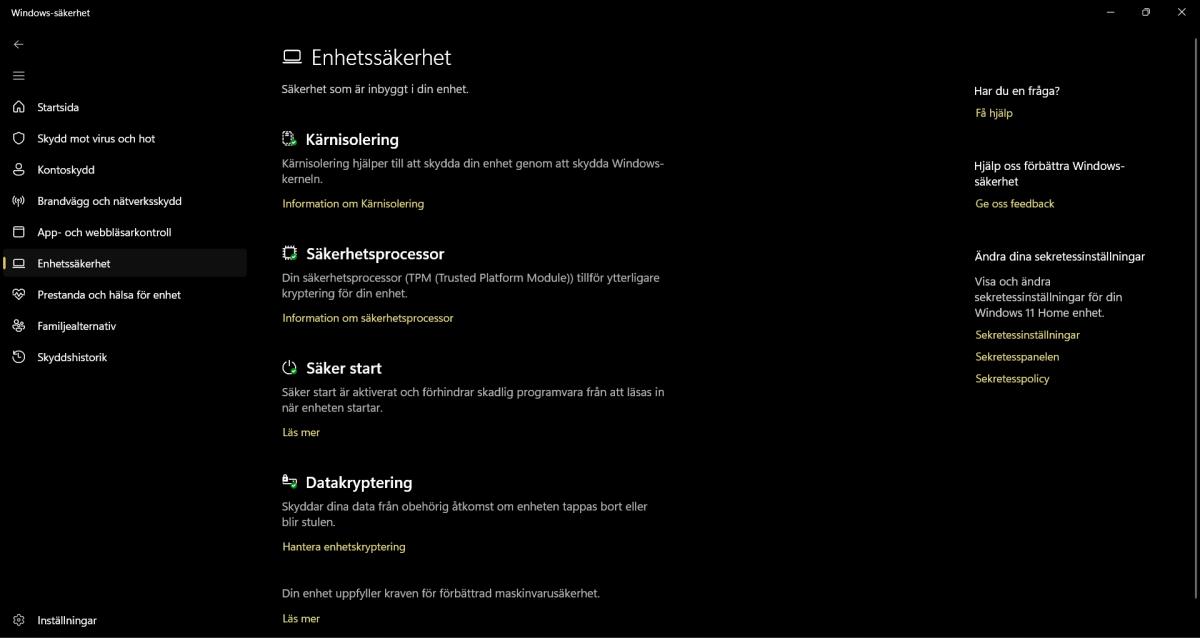 Windows-säkerhet

Startsida
Skydd mot virus och hot
Kontoskydd
Brandvägg och nätverksskydd
App- och webbläsarkontroll
Enhetssäkerhet
Prestanda och hälsa för enhet
Familjealternativ
Skyddshistorik

Inställningar

Enhetssäkerhet

Säkerhet som är inbyggt i din enhet.

Kärnisolering

Kärnisolering hjälper till att skydda din enhet genom att skydda Windows-kerneln.

Information om Kärnisolering

Säkerhetsprocessor

Din säkerhetsprocessor (TPM (Trusted Platform Module)) tillför ytterligare kryptering för din enhet.

Information om säkerhetsprocessor

Säker start

Säker start är aktiverat och förhindrar skadlig programvara från att läsas in när enheten startar.

Läs mer

Datakryptering

Skyddar dina data från obehörig åtkomst om enheten tappas bort eller blir stulen.

Hantera enhetskryptering

Din enhet uppfyller kraven för förbättrad maskinvarusäkerhet.

Läs mer

Har du en fråga?
Få hjälp

Hjälp oss förbättra Windows-säkerhet
Ge oss feedback

Ändra dina sekretessinställningar
Visa och ändra sekretessinställningar för din Windows 11 Home enhet.
Sekretessinställningar
Sekretesspanelen
Sekretesspolicy